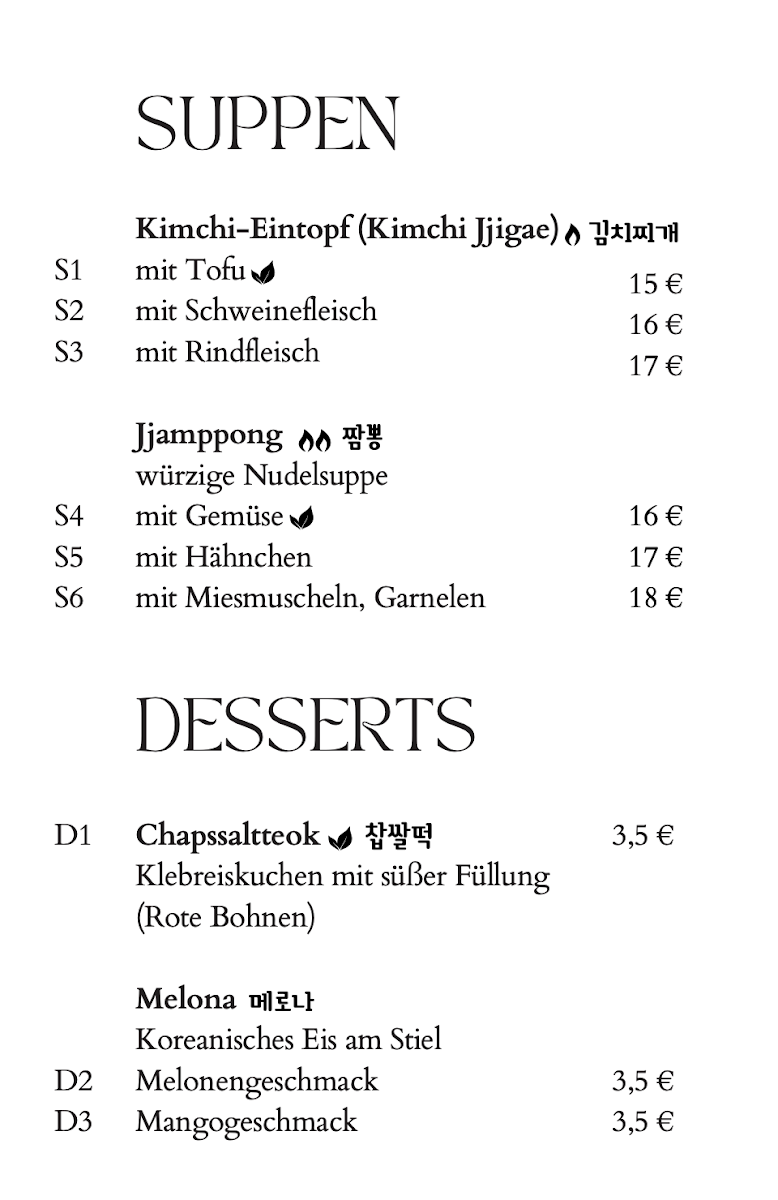 SUPPEN

Kimchi-Eintopf (Kimchi Jjigae) 김치찌개
S1 mit Tofu 15 €
S2 mit Schweinefleisch 16 €
S3 mit Rindfleisch 17 €

Jjamppong 짬뽕
würzige Nudelsuppe
S4 mit Gemüse 16 €
S5 mit Hähnchen 17 €
S6 mit Miesmuscheln, Garnelen 18 €

DESSERTS

D1 Chapssaltteok 찹쌀떡 3,5 €
Klebreiskuchen mit süßer Füllung (Rote Bohnen)

Melona 메로나
Koreanisches Eis am Stiel
D2 Melonengeschmack 3,5 €
D3 Mangogeschmack 3,5 €